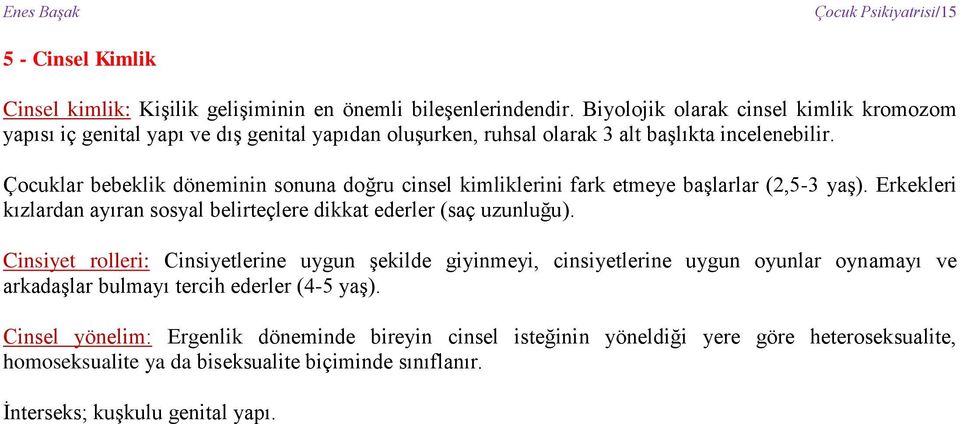 Enes Başak

Çocuk Psikiyatrisi/15

5 - Cinsel Kimlik

Cinsel kimlik: Kişilik gelişiminin en önemli bileşenlerindendir. Biyolojik olarak cinsel kimlik kromozom yapısı iç genital yapı ve dış genital yapıdan oluşurken, ruhsal olarak 3 alt başlıkta incelenebilir.

Çocuklar bebeklik döneminin sonuna doğru cinsel kimliklerini fark etmeye başlarlar (2,5-3 yaş). Erkekleri kızlardan ayıran sosyal belirteçlere dikkat ederler (saç uzunluğu).

Cinsiyet rolleri: Cinsiyetlerine uygun şekilde giyinmeyi, cinsiyetlerine uygun oyunlar oynamayı ve arkadaşlar bulmayı tercih ederler (4-5 yaş).

Cinsel yönelim: Ergenlik döneminde bireyin cinsel isteğinin yöneldiği yere göre heteroseksualite, homoseksualite ya da biseksualite biçiminde sınıflanır.

İnterseks; kuşkulu genital yapı.